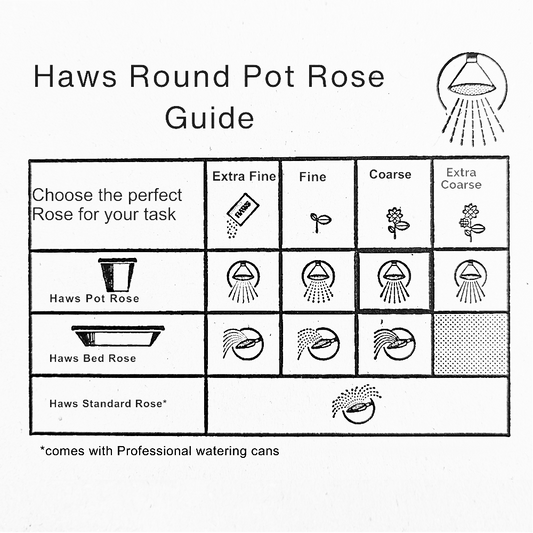 Haws Round Pot Rose
Guide

| Choose the perfect Rose for your task | Extra Fine | Fine | Coarse | Extra Coarse |
|---|---|---|---|---|
| Haws Pot Rose | | | | |
| Haws Bed Rose | | | | |
| Haws Standard Rose* | | | | |

*comes with Professional watering cans